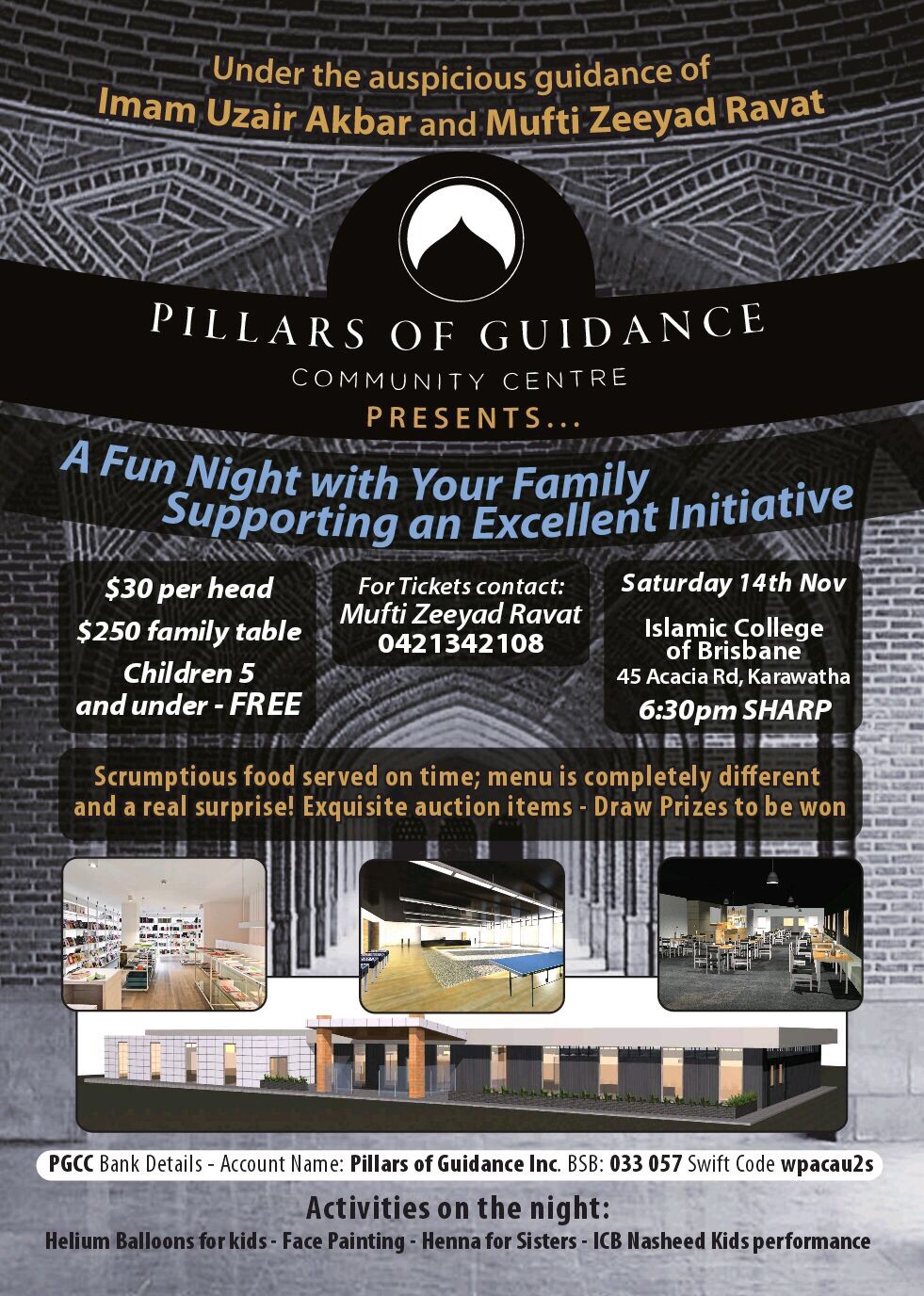 Under the auspicious guidance of
Imam Uzair Akbar and Mufti Zeeyad Ravat

PILLARS OF GUIDANCE
COMMUNITY CENTRE
PRESENTS...

A Fun Night with Your Family
Supporting an Excellent Initiative

$30 per head
$250 family table
Children 5 and under - FREE

For Tickets contact:
Mufti Zeeyad Ravat
0421342108

Saturday 14th Nov
Islamic College of Brisbane
45 Acacia Rd, Karawatha
6:30pm SHARP

Scrumptious food served on time; menu is completely different and a real surprise! Exquisite auction items - Draw Prizes to be won

PGCC Bank Details - Account Name: Pillars of Guidance Inc. BSB: 033 057 Swift Code wpacau2s

Activities on the night:
Helium Balloons for kids - Face Painting - Henna for Sisters - ICB Nasheed Kids performance